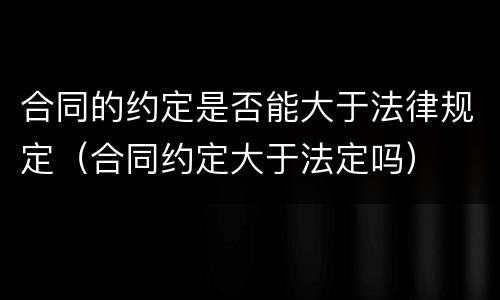 合同的约定是否能大于法律规定（合同约定大于法定吗）